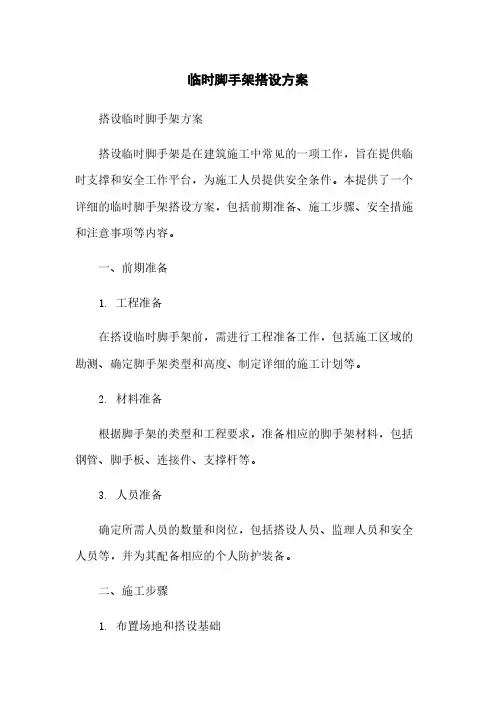 临时脚手架搭设方案

搭设临时脚手架方案

搭设临时脚手架是在建筑施工中常见的一项工作，旨在提供临时支撑和安全工作平台，为施工人员提供安全条件。本提供了一个详细的临时脚手架搭设方案，包括前期准备、施工步骤、安全措施和注意事项等内容。

一、前期准备

1. 工程准备

在搭设临时脚手架前，需进行工程准备工作，包括施工区域的勘测、确定脚手架类型和高度、制定详细的施工计划等。

2. 材料准备

根据脚手架的类型和工程要求，准备相应的脚手架材料，包括钢管、脚手板、连接件、支撑杆等。

3. 人员准备

确定所需人员的数量和岗位，包括搭设人员、监理人员和安全人员等，并为其配备相应的个人防护装备。

二、施工步骤

1. 布置场地和搭设基础